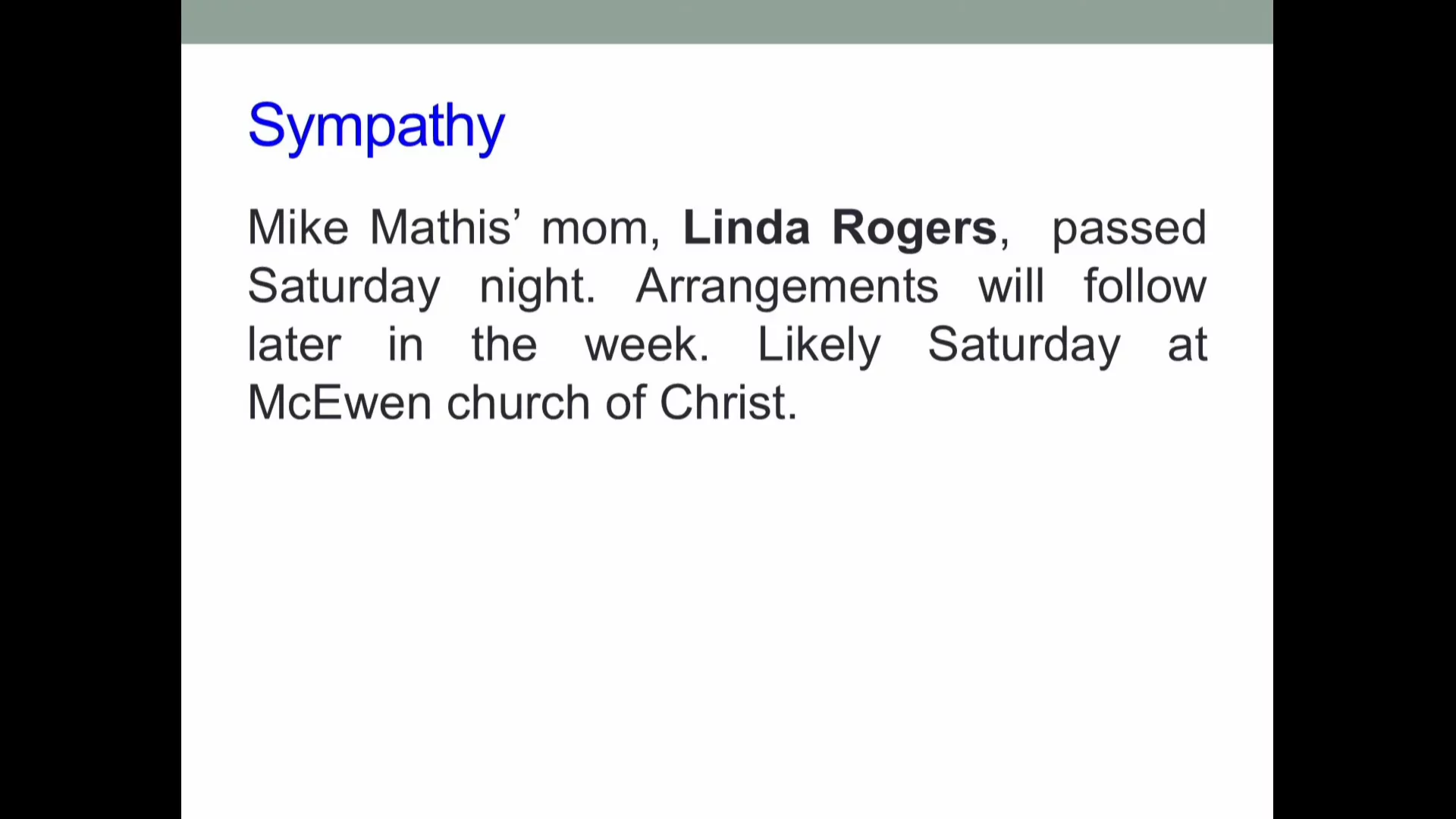 Sympathy

Mike Mathis' mom, Linda Rogers, passed Saturday night. Arrangements will follow later in the week. Likely Saturday at McEwen church of Christ.